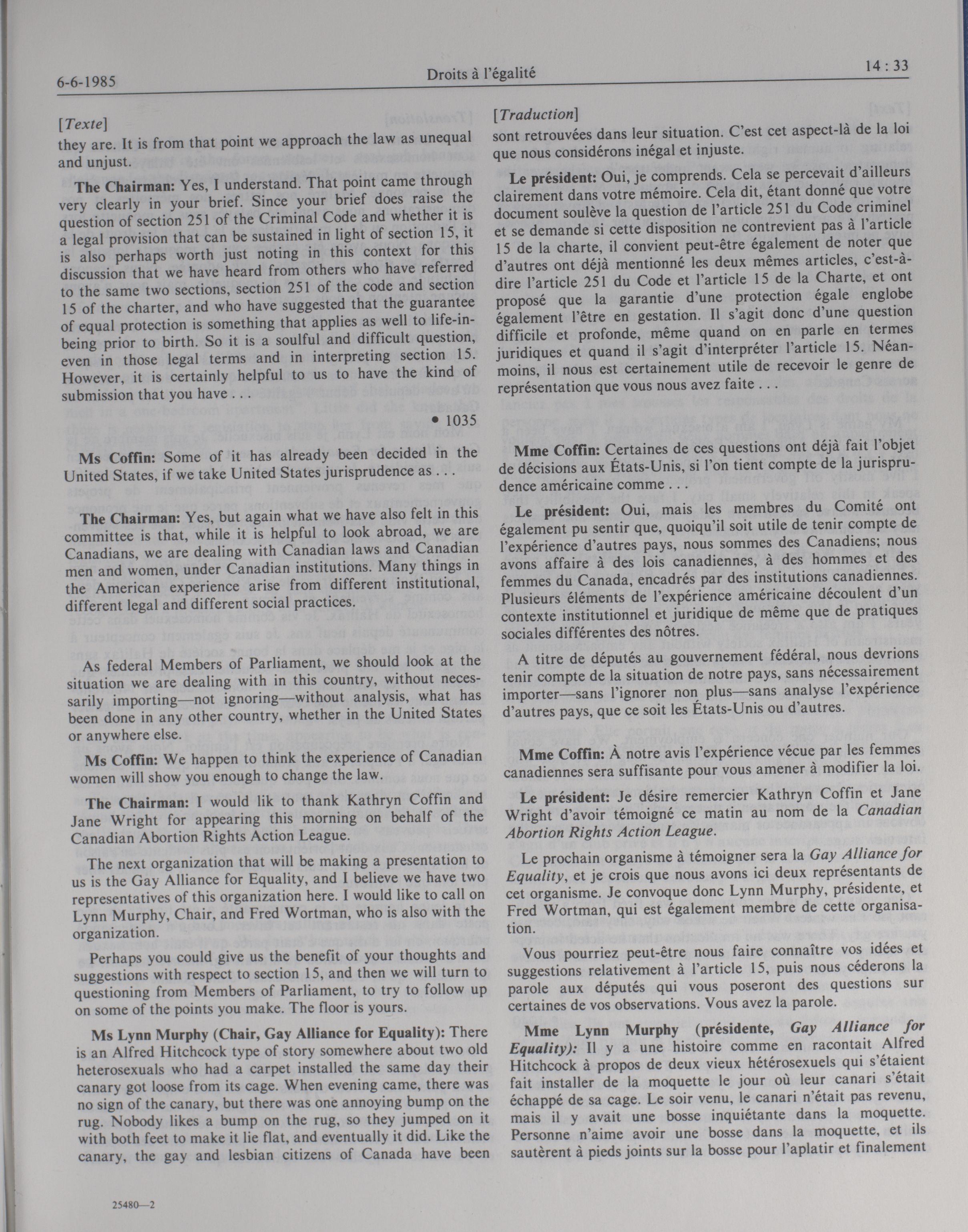 6-6-1985 Droits à l'égalité 14 : 33

[Texte]
they are. It is from that point we approach the law as unequal and unjust.

The Chairman: Yes, I understand. That point came through very clearly in your brief. Since your brief does raise the question of section 251 of the Criminal Code and whether it is a legal provision that can be sustained in light of section 15, it is also perhaps worth just noting in this context for this discussion that we have heard from others who have referred to the same two sections, section 251 of the code and section 15 of the charter, and who have suggested that the guarantee of equal protection is something that applies as well to life-in-being prior to birth. So it is a soulful and difficult question, even in those legal terms and in interpreting section 15. However, it is certainly helpful to us to have the kind of submission that you have . . .

• 1035

Ms Coffin: Some of it has already been decided in the United States, if we take United States jurisprudence as . . .

The Chairman: Yes, but again what we have also felt in this committee is that, while it is helpful to look abroad, we are Canadians, we are dealing with Canadian laws and Canadian men and women, under Canadian institutions. Many things in the American experience arise from different institutional, different legal and different social practices.

As federal Members of Parliament, we should look at the situation we are dealing with in this country, without necessarily importing—not ignoring—without analysis, what has been done in any other country, whether in the United States or anywhere else.

Ms Coffin: We happen to think the experience of Canadian women will show you enough to change the law.

The Chairman: I would lik to thank Kathryn Coffin and Jane Wright for appearing this morning on behalf of the Canadian Abortion Rights Action League.

The next organization that will be making a presentation to us is the Gay Alliance for Equality, and I believe we have two representatives of this organization here. I would like to call on Lynn Murphy, Chair, and Fred Wortman, who is also with the organization.

Perhaps you could give us the benefit of your thoughts and suggestions with respect to section 15, and then we will turn to questioning from Members of Parliament, to try to follow up on some of the points you make. The floor is yours.

Ms Lynn Murphy (Chair, Gay Alliance for Equality): There is an Alfred Hitchcock type of story somewhere about two old heterosexuals who had a carpet installed the same day their canary got loose from its cage. When evening came, there was no sign of the canary, but there was one annoying bump on the rug. Nobody likes a bump on the rug, so they jumped on it with both feet to make it lie flat, and eventually it did. Like the canary, the gay and lesbian citizens of Canada have been

[Traduction]
sont retrouvées dans leur situation. C'est cet aspect-là de la loi que nous considérons inégal et injuste.

Le président: Oui, je comprends. Cela se percevait d'ailleurs clairement dans votre mémoire. Cela dit, étant donné que votre document soulève la question de l'article 251 du Code criminel et se demande si cette disposition ne contrevient pas à l'article 15 de la charte, il convient peut-être également de noter que d'autres ont déjà mentionné les deux mêmes articles, c'est-à-dire l'article 251 du Code et l'article 15 de la Charte, et ont proposé que la garantie d'une protection égale englobe également l'être en gestation. Il s'agit donc d'une question difficile et profonde, même quand on en parle en termes juridiques et quand il s'agit d'interpréter l'article 15. Néanmoins, il nous est certainement utile de recevoir le genre de représentation que vous nous avez faite . . .

Mme Coffin: Certaines de ces questions ont déjà fait l'objet de décisions aux États-Unis, si l'on tient compte de la jurisprudence américaine comme . . .

Le président: Oui, mais les membres du Comité ont également pu sentir que, quoiqu'il soit utile de tenir compte de l'expérience d'autres pays, nous sommes des Canadiens; nous avons affaire à des lois canadiennes, à des hommes et des femmes du Canada, encadrés par des institutions canadiennes. Plusieurs éléments de l'expérience américaine découlent d'un contexte institutionnel et juridique de même que de pratiques sociales différentes des nôtres.

A titre de députés au gouvernement fédéral, nous devrions tenir compte de la situation de notre pays, sans nécessairement importer—sans l'ignorer non plus—sans analyse l'expérience d'autres pays, que ce soit les États-Unis ou d'autres.

Mme Coffin: À notre avis l'expérience vécue par les femmes canadiennes sera suffisante pour vous amener à modifier la loi.

Le président: Je désire remercier Kathryn Coffin et Jane Wright d'avoir témoigné ce matin au nom de la Canadian Abortion Rights Action League.

Le prochain organisme à témoigner sera la Gay Alliance for Equality, et je crois que nous avons ici deux représentants de cet organisme. Je convoque donc Lynn Murphy, présidente, et Fred Wortman, qui est également membre de cette organisation.

Vous pourriez peut-être nous faire connaître vos idées et suggestions relativement à l'article 15, puis nous céderons la parole aux députés qui vous poseront des questions sur certaines de vos observations. Vous avez la parole.

Mme Lynn Murphy (présidente, Gay Alliance for Equality): Il y a une histoire comme en racontait Alfred Hitchcock à propos de deux vieux hétérosexuels qui s'étaient fait installer de la moquette le jour où leur canari s'était échappé de sa cage. Le soir venu, le canari n'était pas revenu, mais il y avait une bosse inquiétante dans la moquette. Personne n'aime avoir une bosse dans la moquette, et ils sautèrent à pieds joints sur la bosse pour l'aplatir et finalement

25480—2